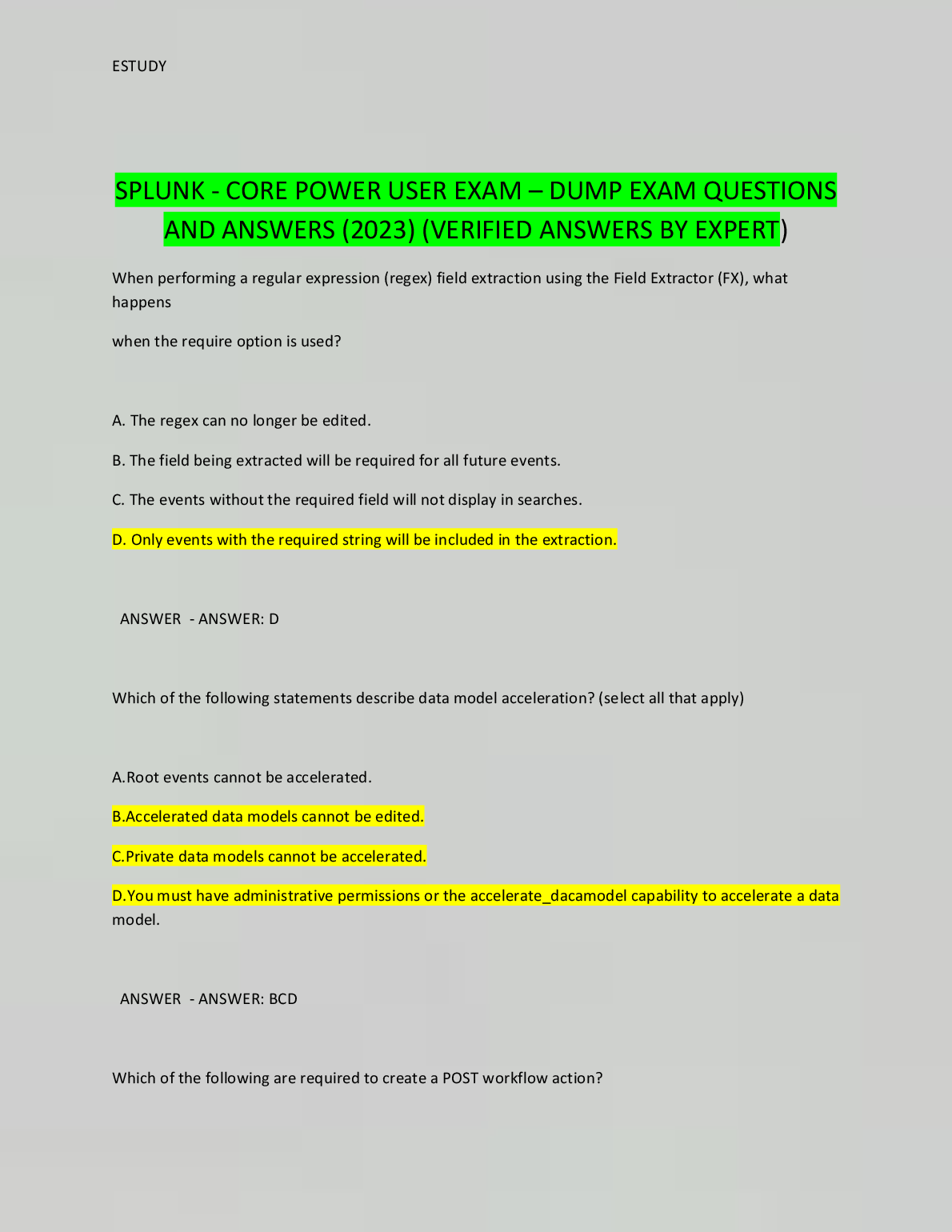 ESTUDY

SPLUNK - CORE POWER USER EXAM – DUMP EXAM QUESTIONS AND ANSWERS (2023) (VERIFIED ANSWERS BY EXPERT)

When performing a regular expression (regex) field extraction using the Field Extractor (FX), what happens

when the require option is used?

A. The regex can no longer be edited.

B. The field being extracted will be required for all future events.

C. The events without the required field will not display in searches.

D. Only events with the required string will be included in the extraction.

ANSWER - ANSWER: D

Which of the following statements describe data model acceleration? (select all that apply)

A.Root events cannot be accelerated.

B.Accelerated data models cannot be edited.

C.Private data models cannot be accelerated.

D.You must have administrative permissions or the accelerate_dacamodel capability to accelerate a data model.

ANSWER - ANSWER: BCD

Which of the following are required to create a POST workflow action?